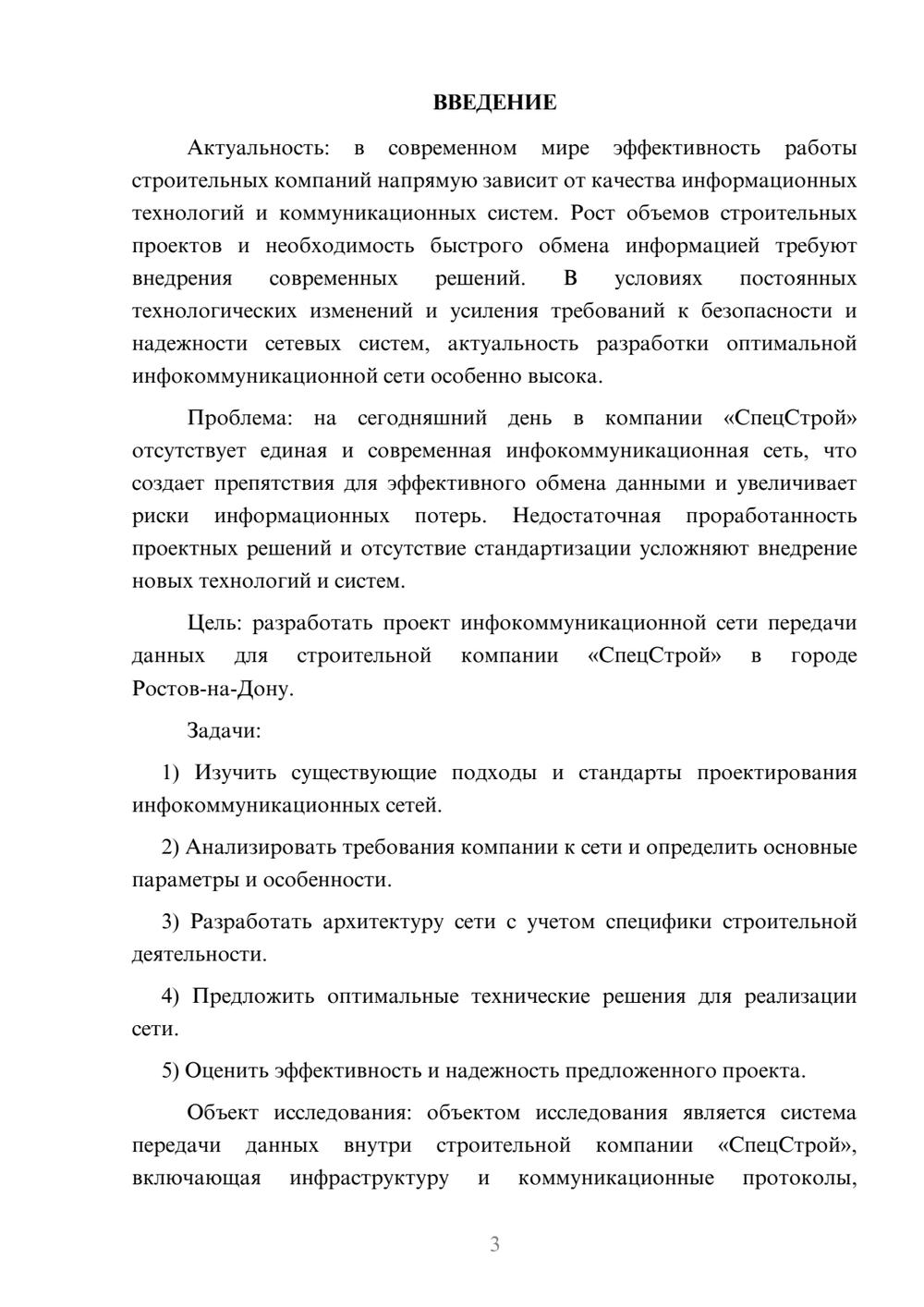 ВВЕДЕНИЕ

Актуальность: в современном мире эффективность работы строительных компаний напрямую зависит от качества информационных технологий и коммуникационных систем. Рост объемов строительных проектов и необходимость быстрого обмена информацией требуют внедрения современных решений. В условиях постоянных технологических изменений и усиления требований к безопасности и надежности сетевых систем, актуальность разработки оптимальной инфокоммуникационной сети особенно высока.

Проблема: на сегодняшний день в компании «СпецСтрой» отсутствует единая и современная инфокоммуникационная сеть, что создает препятствия для эффективного обмена данными и увеличивает риски информационных потерь. Недостаточная проработанность проектных решений и отсутствие стандартизации усложняют внедрение новых технологий и систем.

Цель: разработать проект инфокоммуникационной сети передачи данных для строительной компании «СпецСтрой» в городе Ростов-на-Дону.

Задачи:

1) Изучить существующие подходы и стандарты проектирования инфокоммуникационных сетей.

2) Анализировать требования компании к сети и определить основные параметры и особенности.

3) Разработать архитектуру сети с учетом специфики строительной деятельности.

4) Предложить оптимальные технические решения для реализации сети.

5) Оценить эффективность и надежность предложенного проекта.

Объект исследования: объектом исследования является система передачи данных внутри строительной компании «СпецСтрой», включающая инфраструктуру и коммуникационные протоколы,

3